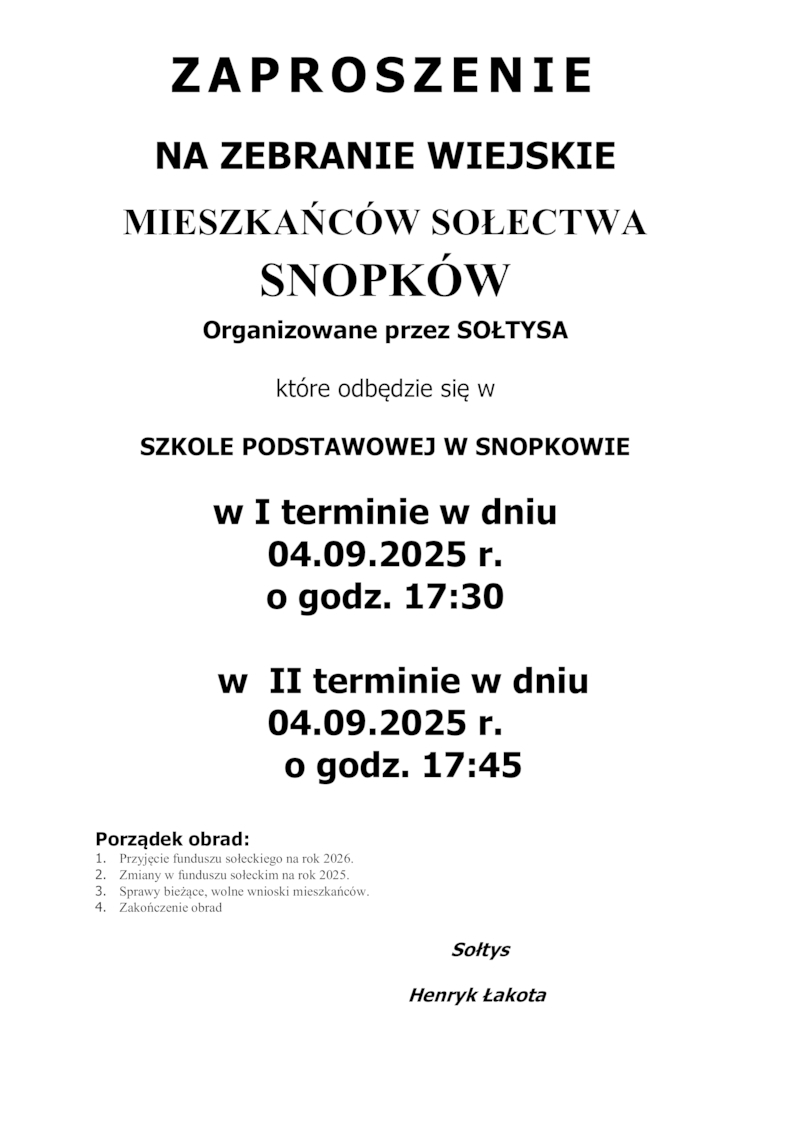 ZAPROSZENIE

NA ZEBRANIE WIEJSKIE

MIESZKAŃCÓW SOŁECTWA

SNOPKÓW

Organizowane przez SOŁTYSA

które odbędzie się w

SZKOLE PODSTAWOWEJ W SNOPKOWIE

w I terminie w dniu
04.09.2025 r.
o godz. 17:30

w II terminie w dniu
04.09.2025 r.
o godz. 17:45

Porządek obrad:
1. Przyjęcie funduszu sołeckiego na rok 2026.
2. Zmiany w funduszu sołeckim na rok 2025.
3. Sprawy bieżące, wolne wnioski mieszkańców.
4. Zakończenie obrad

Sołtys

Henryk Łakota